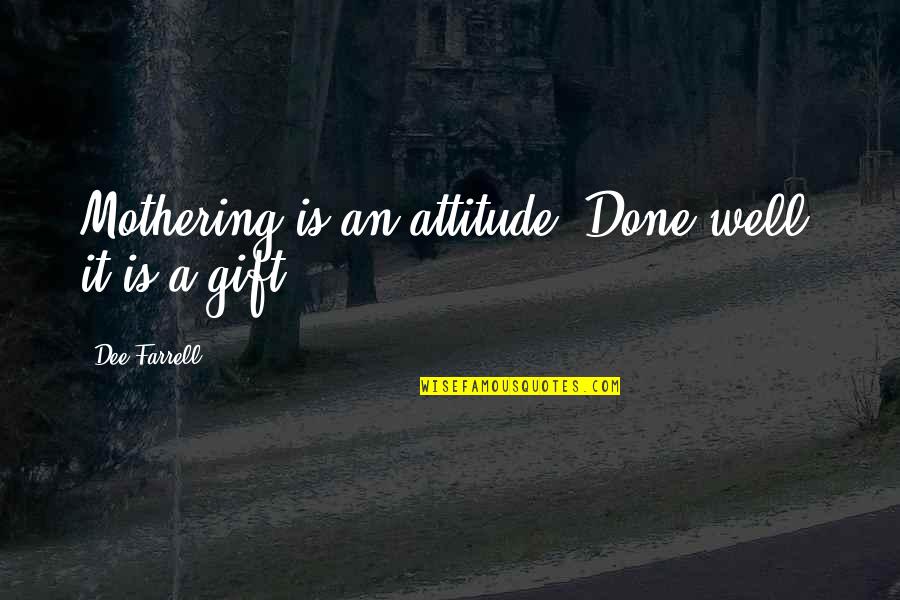 Mothering is an attitude. Done well, it is a gift.

Dee Farrell

WISEFAMOUSQUOTES.COM